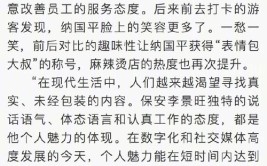 意改善员工的服务态度。后来前去打卡的游客发现，纳国平脸上的笑容更多了。一愁一笑，前后对比的趣味性让纳国平获得“表情包大叔”的称号，麻辣烫店的热度也再次提升。

“在现代生活中，人们越来越渴望寻找真实、未经包装的内容。保安李景旺独特的说话语气、体态语言和认真工作的态度，都是他个人魅力的体现。在数字化和社交媒体高度发展的今天，个人魅力能在短时间内达到